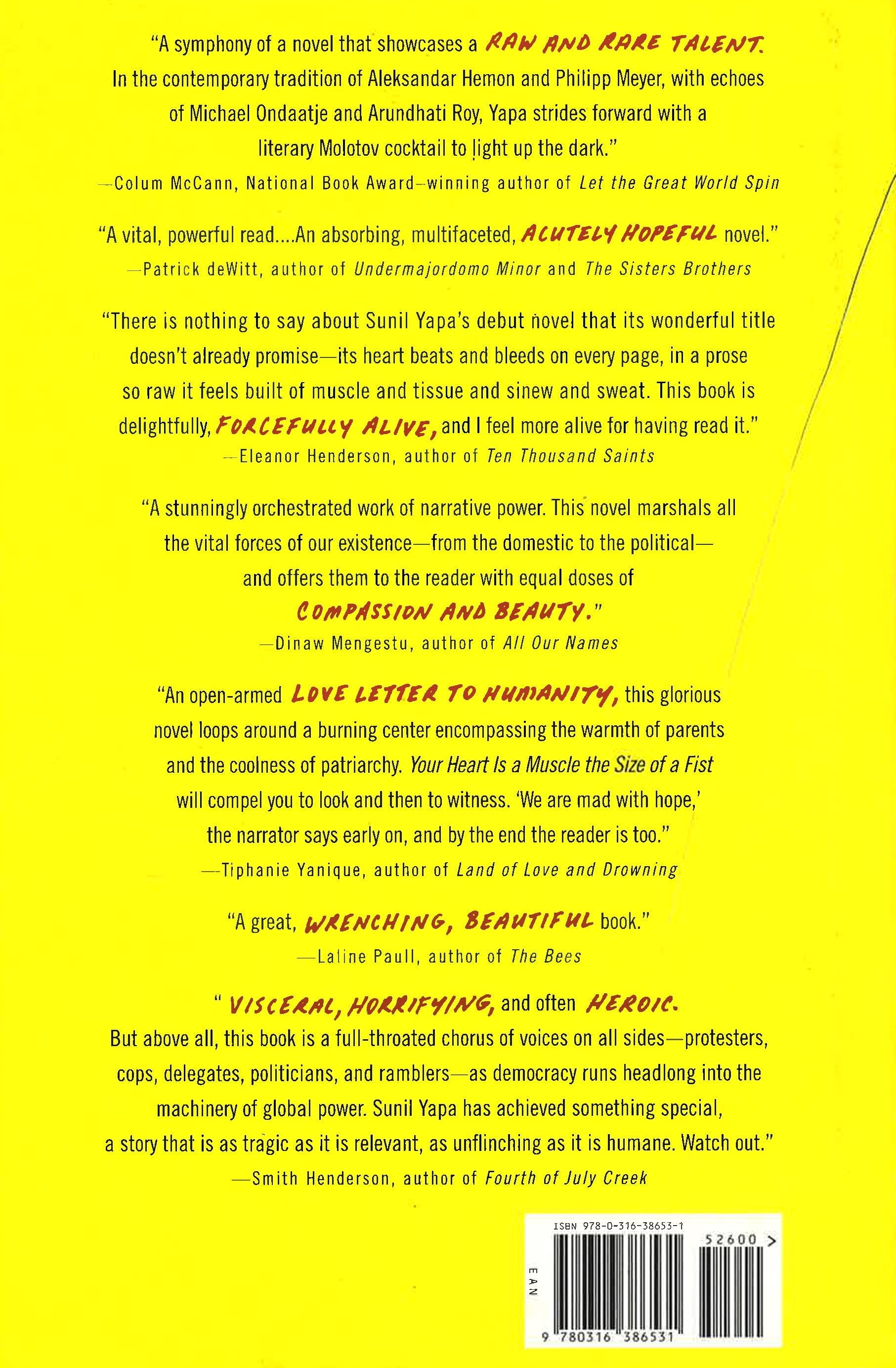 "A symphony of a novel that showcases a RAW AND RARE TALENT. In the contemporary tradition of Aleksandar Hemon and Philipp Meyer, with echoes of Michael Ondaatje and Arundhati Roy, Yapa strides forward with a literary Molotov cocktail to light up the dark."
—Colum McCann, National Book Award–winning author of Let the Great World Spin

"A vital, powerful read....An absorbing, multifaceted, ACUTELY HOPEFUL novel."
—Patrick deWitt, author of Undermajordomo Minor and The Sisters Brothers

"There is nothing to say about Sunil Yapa's debut novel that its wonderful title doesn't already promise—its heart beats and bleeds on every page, in a prose so raw it feels built of muscle and tissue and sinew and sweat. This book is delightfully, FORCEFULLY ALIVE, and I feel more alive for having read it."
—Eleanor Henderson, author of Ten Thousand Saints

"A stunningly orchestrated work of narrative power. This novel marshals all the vital forces of our existence—from the domestic to the political—and offers them to the reader with equal doses of COMPASSION AND BEAUTY."
—Dinaw Mengestu, author of All Our Names

"An open-armed LOVE LETTER TO HUMANITY, this glorious novel loops around a burning center encompassing the warmth of parents and the coolness of patriarchy. Your Heart Is a Muscle the Size of a Fist will compel you to look and then to witness. 'We are mad with hope,' the narrator says early on, and by the end the reader is too."
—Tiphanie Yanique, author of Land of Love and Drowning

"A great, WRENCHING, BEAUTIFUL book."
—Laline Paull, author of The Bees

" VISCERAL, HORRIFYING, and often HEROIC. But above all, this book is a full-throated chorus of voices on all sides—protesters, cops, delegates, politicians, and ramblers—as democracy runs headlong into the machinery of global power. Sunil Yapa has achieved something special, a story that is as tragic as it is relevant, as unflinching as it is humane. Watch out."
—Smith Henderson, author of Fourth of July Creek

ISBN 978-0-316-38653-1
52600 >
EAN
9 780316 386531